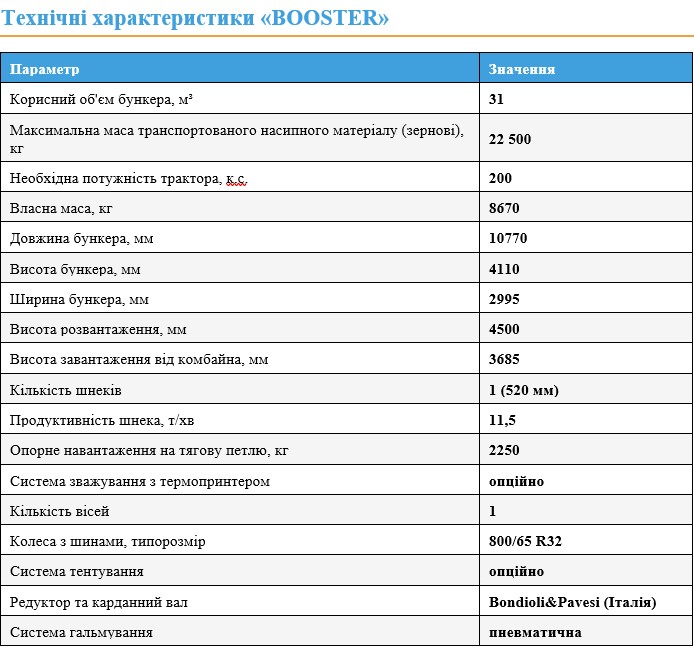 Технічні характеристики «BOOSTER»

| Параметр | Значення |
|---|---|
| Корисний об'єм бункера, м³ | 31 |
| Максимальна маса транспортованого насипного матеріалу (зернові), кг | 22 500 |
| Необхідна потужність трактора, к.с. | 200 |
| Власна маса, кг | 8670 |
| Довжина бункера, мм | 10770 |
| Висота бункера, мм | 4110 |
| Ширина бункера, мм | 2995 |
| Висота розвантаження, мм | 4500 |
| Висота завантаження від комбайна, мм | 3685 |
| Кількість шнеків | 1 (520 мм) |
| Продуктивність шнека, т/хв | 11,5 |
| Опорне навантаження на тягову петлю, кг | 2250 |
| Система зважування з термопринтером | опційно |
| Кількість вісей | 1 |
| Колеса з шинами, типорозмір | 800/65 R32 |
| Система тентування | опційно |
| Редуктор та карданний вал | Bondioli&Pavesi (Італія) |
| Система гальмування | пневматична |